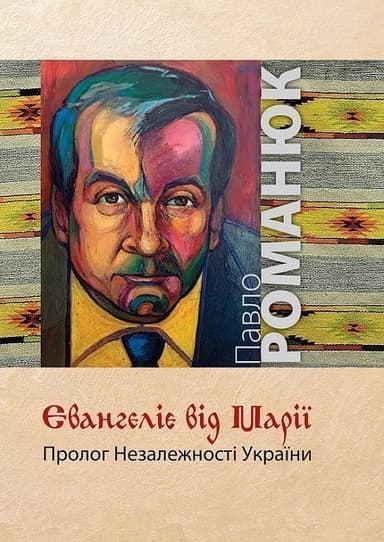 Павло
РОМАНЮК

Євангеліє від Марії

Пролог Незалежності України